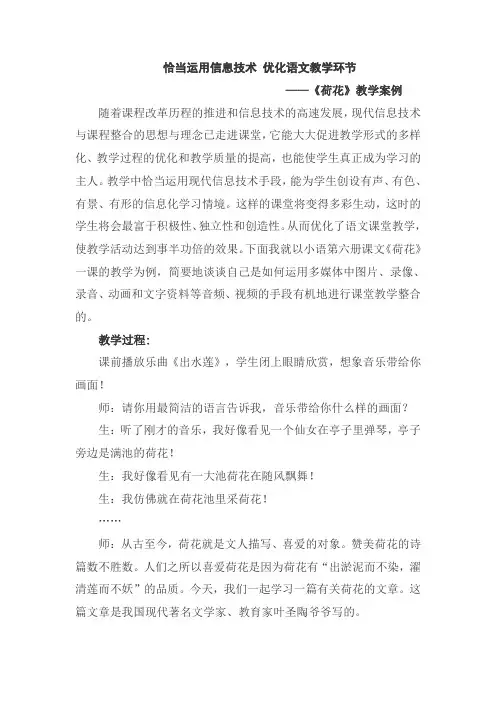 恰当运用信息技术 优化语文教学环节

——《荷花》教学案例

随着课程改革历程的推进和信息技术的高速发展，现代信息技术与课程整合的思想与理念已走进课堂，它能大大促进教学形式的多样化、教学过程的优化和教学质量的提高，也能使学生真正成为学习的主人。教学中恰当运用现代信息技术手段，能为学生创设有声、有色、有景、有形的信息化学习情境。这样的课堂将变得多彩生动，这时的学生将会最富于积极性、独立性和创造性。从而优化了语文课堂教学，使教学活动达到事半功倍的效果。下面我就以小语第六册课文《荷花》一课的教学为例，简要地谈谈自己是如何运用多媒体中图片、录像、录音、动画和文字资料等音频、视频的手段有机地进行课堂教学整合的。

教学过程：

课前播放乐曲《出水莲》，学生闭上眼睛欣赏，想象音乐带给你画面！

师：请你用最简洁的语言告诉我，音乐带给你什么样的画面？

生：听了刚才的音乐，我好像看见一个仙女在亭子里弹琴，亭子旁边是满池的荷花！

生：我好像看见有一大池荷花在随风飘舞！

生：我仿佛就在荷花池里采荷花！

……

师：从古至今，荷花就是文人描写、喜爱的对象。赞美荷花的诗篇数不胜数。人们之所以喜爱荷花是因为荷花有“出淤泥而不染，濯清莲而不妖”的品质。今天，我们一起学习一篇有关荷花的文章。这篇文章是我国现代著名文学家、教育家叶圣陶爷爷写的。